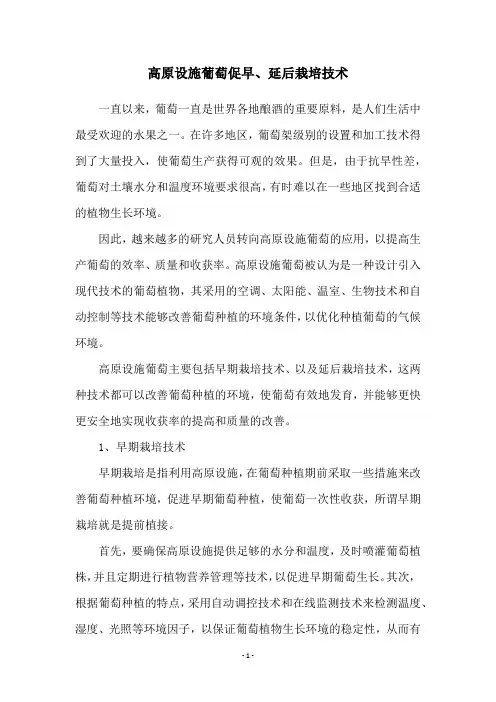 高原设施葡萄促早、延后栽培技术

一直以来，葡萄一直是世界各地酿酒的重要原料，是人们生活中最受欢迎的水果之一。在许多地区，葡萄架级别的设置和加工技术得到了大量投入，使葡萄生产获得可观的效果。但是，由于抗旱性差，葡萄对土壤水分和温度环境要求很高，有时难以在一些地区找到合适的植物生长环境。

因此，越来越多的研究人员转向高原设施葡萄的应用，以提高生产葡萄的效率、质量和收获率。高原设施葡萄被认为是一种设计引入现代技术的葡萄植物，其采用的空调、太阳能、温室、生物技术和自动控制等技术能够改善葡萄种植的环境条件，以优化种植葡萄的气候环境。

高原设施葡萄主要包括早期栽培技术、以及延后栽培技术，这两种技术都可以改善葡萄种植的环境，使葡萄有效地发育，并能够更快更安全地实现收获率的提高和质量的改善。

1、早期栽培技术

早期栽培是指利用高原设施，在葡萄种植期前采取一些措施来改善葡萄种植环境，促进早期葡萄种植，使葡萄一次性收获，所谓早期栽培就是提前植接。

首先，要确保高原设施提供足够的水分和温度，及时喷灌葡萄植株，并且定期进行植物营养管理等技术，以促进早期葡萄生长。其次，根据葡萄种植的特点，采用自动调控技术和在线监测技术来检测温度、湿度、光照等环境因子，以保证葡萄植物生长环境的稳定性，从而有

- 1 -